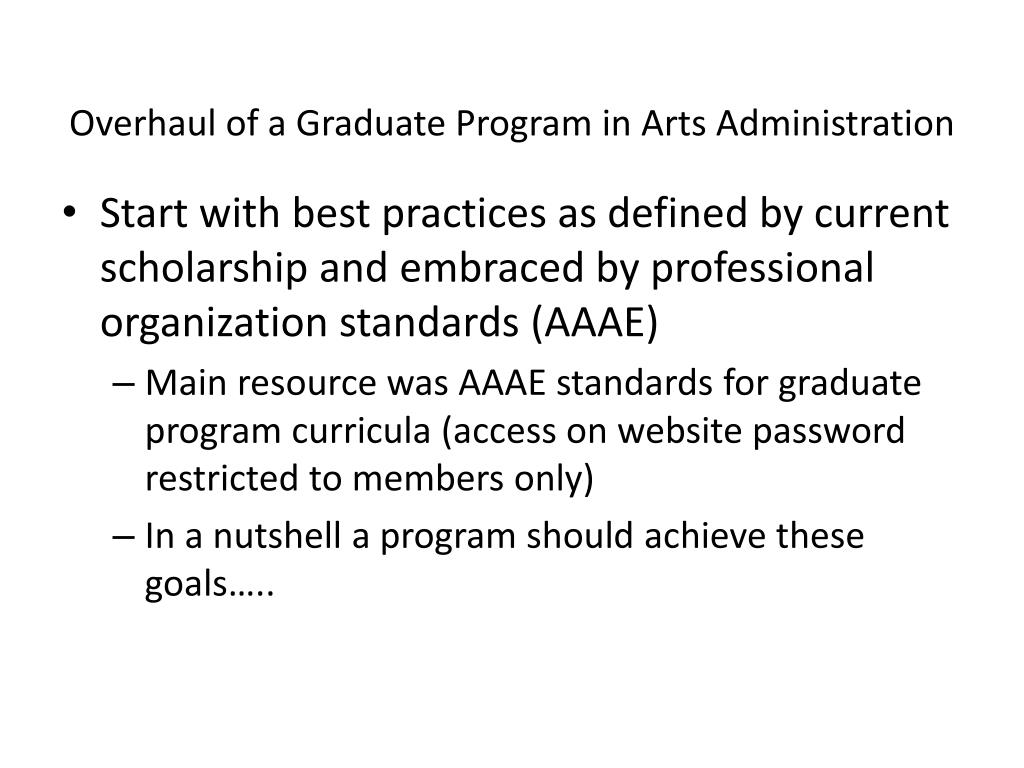 Overhaul of a Graduate Program in Arts Administration

• Start with best practices as defined by current scholarship and embraced by professional organization standards (AAAE)

– Main resource was AAAE standards for graduate program curricula (access on website password restricted to members only)

– In a nutshell a program should achieve these goals…..